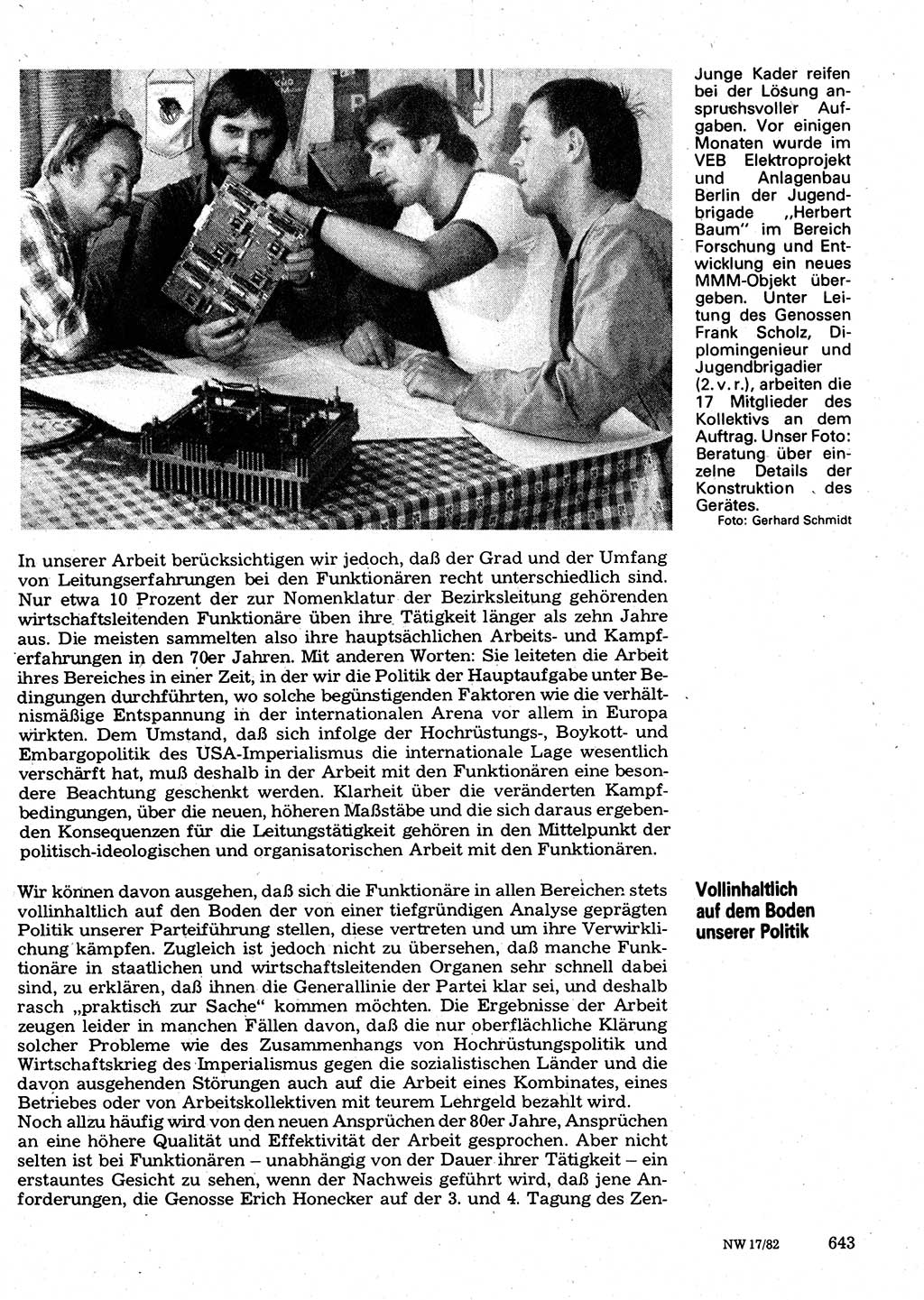 Junge Kader reifen bei der Lösung anspruchsvoller Aufgaben. Vor einigen Monaten wurde im VEB Elektroprojekt und Anlagenbau Berlin der Jugendbrigade „Herbert Baum" im Bereich Forschung und Entwicklung ein neues MMM-Objekt übergeben. Unter Leitung des Genossen Frank Scholz, Diplomingenieur und Jugendbrigadier (2. v. r.), arbeiten die 17 Mitglieder des Kollektivs an dem Auftrag. Unser Foto: Beratung über einzelne Details der Konstruktion des Gerätes.
Foto: Gerhard Schmidt

In unserer Arbeit berücksichtigen wir jedoch, daß der Grad und der Umfang von Leitungserfahrungen bei den Funktionären recht unterschiedlich sind. Nur etwa 10 Prozent der zur Nomenklatur der Bezirksleitung gehörenden wirtschaftsleitenden Funktionäre üben ihre Tätigkeit länger als zehn Jahre aus. Die meisten sammelten also ihre hauptsächlichen Arbeits- und Kampferfahrungen in den 70er Jahren. Mit anderen Worten: Sie leiteten die Arbeit ihres Bereiches in einer Zeit, in der wir die Politik der Hauptaufgabe unter Bedingungen durchführten, wo solche begünstigenden Faktoren wie die verhältnismäßige Entspannung in der internationalen Arena vor allem in Europa wirkten. Dem Umstand, daß sich infolge der Hochrüstungs-, Boykott- und Embargopolitik des USA-Imperialismus die internationale Lage wesentlich verschärft hat, muß deshalb in der Arbeit mit den Funktionären eine besondere Beachtung geschenkt werden. Klarheit über die veränderten Kampfbedingungen, über die neuen, höheren Maßstäbe und die sich daraus ergebenden Konsequenzen für die Leitungstätigkeit gehören in den Mittelpunkt der politisch-ideologischen und organisatorischen Arbeit mit den Funktionären.

Vollinhaltlich auf dem Boden unserer Politik

Wir können davon ausgehen, daß sich die Funktionäre in allen Bereichen stets vollinhaltlich auf den Boden der von einer tiefgründigen Analyse geprägten Politik unserer Parteiführung stellen, diese vertreten und um ihre Verwirklichung kämpfen. Zugleich ist jedoch nicht zu übersehen, daß manche Funktionäre in staatlichen und wirtschaftsleitenden Organen sehr schnell dabei sind, zu erklären, daß ihnen die Generallinie der Partei klar sei, und deshalb rasch „praktisch zur Sache" kommen möchten. Die Ergebnisse der Arbeit zeugen leider in manchen Fällen davon, daß die nur oberflächliche Klärung solcher Probleme wie des Zusammenhangs von Hochrüstungspolitik und Wirtschaftskrieg des Imperialismus gegen die sozialistischen Länder und die davon ausgehenden Störungen auch auf die Arbeit eines Kombinates, eines Betriebes oder von Arbeitskollektiven mit teurem Lehrgeld bezahlt wird.
Noch allzu häufig wird von den neuen Ansprüchen der 80er Jahre, Ansprüchen an eine höhere Qualität und Effektivität der Arbeit gesprochen. Aber nicht selten ist bei Funktionären – unabhängig von der Dauer ihrer Tätigkeit – ein erstauntes Gesicht zu sehen, wenn der Nachweis geführt wird, daß jene Anforderungen, die Genosse Erich Honecker auf der 3. und 4. Tagung des Zen-

NW 17/82 643